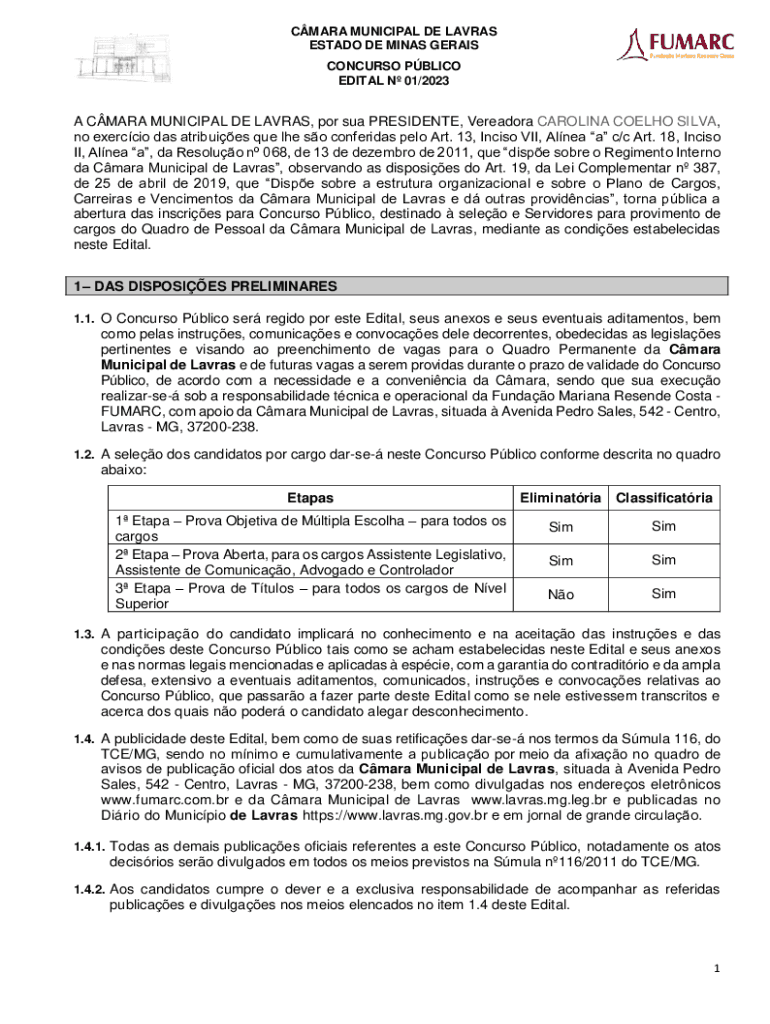 CÂMARA MUNICIPAL DE LAVRAS
ESTADO DE MINAS GERAIS

CONCURSO PÚBLICO
EDITAL Nº 01/2023

FUMARC
Fundação Mariana Resende Costa

A CÂMARA MUNICIPAL DE LAVRAS, por sua PRESIDENTE, Vereadora CAROLINA COELHO SILVA, no exercício das atribuições que lhe são conferidas pelo Art. 13, Inciso VII, Alínea "a" c/c Art. 18, Inciso II, Alínea "a", da Resolução nº 068, de 13 de dezembro de 2011, que "dispõe sobre o Regimento Interno da Câmara Municipal de Lavras", observando as disposições do Art. 19, da Lei Complementar nº 387, de 25 de abril de 2019, que "Dispõe sobre a estrutura organizacional e sobre o Plano de Cargos, Carreiras e Vencimentos da Câmara Municipal de Lavras e dá outras providências", torna pública a abertura das inscrições para Concurso Público, destinado à seleção e Servidores para provimento de cargos do Quadro de Pessoal da Câmara Municipal de Lavras, mediante as condições estabelecidas neste Edital.

1– DAS DISPOSIÇÕES PRELIMINARES

1.1. O Concurso Público será regido por este Edital, seus anexos e seus eventuais aditamentos, bem como pelas instruções, comunicações e convocações dele decorrentes, obedecidas as legislações pertinentes e visando ao preenchimento de vagas para o Quadro Permanente da Câmara Municipal de Lavras e de futuras vagas a serem providas durante o prazo de validade do Concurso Público, de acordo com a necessidade e a conveniência da Câmara, sendo que sua execução realizar-se-á sob a responsabilidade técnica e operacional da Fundação Mariana Resende Costa - FUMARC, com apoio da Câmara Municipal de Lavras, situada à Avenida Pedro Sales, 542 - Centro, Lavras - MG, 37200-238.

1.2. A seleção dos candidatos por cargo dar-se-á neste Concurso Público conforme descrita no quadro abaixo:

| Etapas | Eliminatória | Classificatória |
|---|---|---|
| 1ª Etapa – Prova Objetiva de Múltipla Escolha – para todos os cargos | Sim | Sim |
| 2ª Etapa – Prova Aberta, para os cargos Assistente Legislativo, Assistente de Comunicação, Advogado e Controlador | Sim | Sim |
| 3ª Etapa – Prova de Títulos – para todos os cargos de Nível Superior | Não | Sim |

1.3. A participação do candidato implicará no conhecimento e na aceitação das instruções e das condições deste Concurso Público tais como se acham estabelecidas neste Edital e seus anexos e nas normas legais mencionadas e aplicadas à espécie, com a garantia do contraditório e da ampla defesa, extensivo a eventuais aditamentos, comunicados, instruções e convocações relativas ao Concurso Público, que passarão a fazer parte deste Edital como se nele estivessem transcritos e acerca dos quais não poderá o candidato alegar desconhecimento.

1.4. A publicidade deste Edital, bem como de suas retificações dar-se-á nos termos da Súmula 116, do TCE/MG, sendo no mínimo e cumulativamente a publicação por meio da afixação no quadro de avisos de publicação oficial dos atos da Câmara Municipal de Lavras, situada à Avenida Pedro Sales, 542 - Centro, Lavras - MG, 37200-238, bem como divulgadas nos endereços eletrônicos www.fumarc.com.br e da Câmara Municipal de Lavras www.lavras.mg.leg.br e publicadas no Diário do Município de Lavras https://www.lavras.mg.gov.br e em jornal de grande circulação.

1.4.1. Todas as demais publicações oficiais referentes a este Concurso Público, notadamente os atos decisórios serão divulgados em todos os meios previstos na Súmula nº116/2011 do TCE/MG.

1.4.2. Aos candidatos cumpre o dever e a exclusiva responsabilidade de acompanhar as referidas publicações e divulgações nos meios elencados no item 1.4 deste Edital.

1